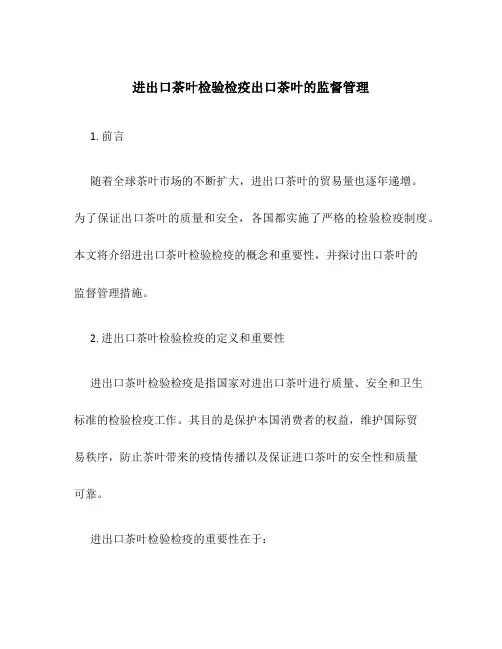 进出口茶叶检验检疫出口茶叶的监督管理

1. 前言

随着全球茶叶市场的不断扩大，进出口茶叶的贸易量也逐年递增。为了保证出口茶叶的质量和安全，各国都实施了严格的检验检疫制度。本文将介绍进出口茶叶检验检疫的概念和重要性，并探讨出口茶叶的监督管理措施。

2. 进出口茶叶检验检疫的定义和重要性

进出口茶叶检验检疫是指国家对进出口茶叶进行质量、安全和卫生标准的检验检疫工作。其目的是保护本国消费者的权益，维护国际贸易秩序，防止茶叶带来的疫情传播以及保证进口茶叶的安全性和质量可靠。

进出口茶叶检验检疫的重要性在于：